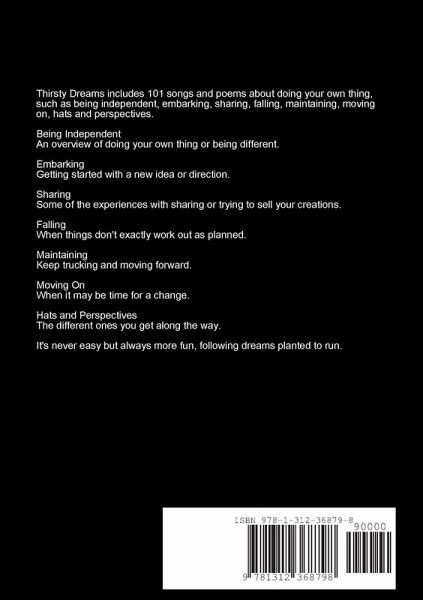 Thirsty Dreams includes 101 songs and poems about doing your own thing, such as being independent, embarking, sharing, falling, maintaining, moving on, hats and perspectives.

Being Independent
An overview of doing your own thing or being different.

Embarking
Getting started with a new idea or direction.

Sharing
Some of the experiences with sharing or trying to sell your creations.

Falling
When things don't exactly work out as planned.

Maintaining
Keep trucking and moving forward.

Moving On
When it may be time for a change.

Hats and Perspectives
The different ones you get along the way.

It's never easy but always more fun, following dreams planted to run.

ISBN 978-1-312-36879-8

90000

9 781312 368798